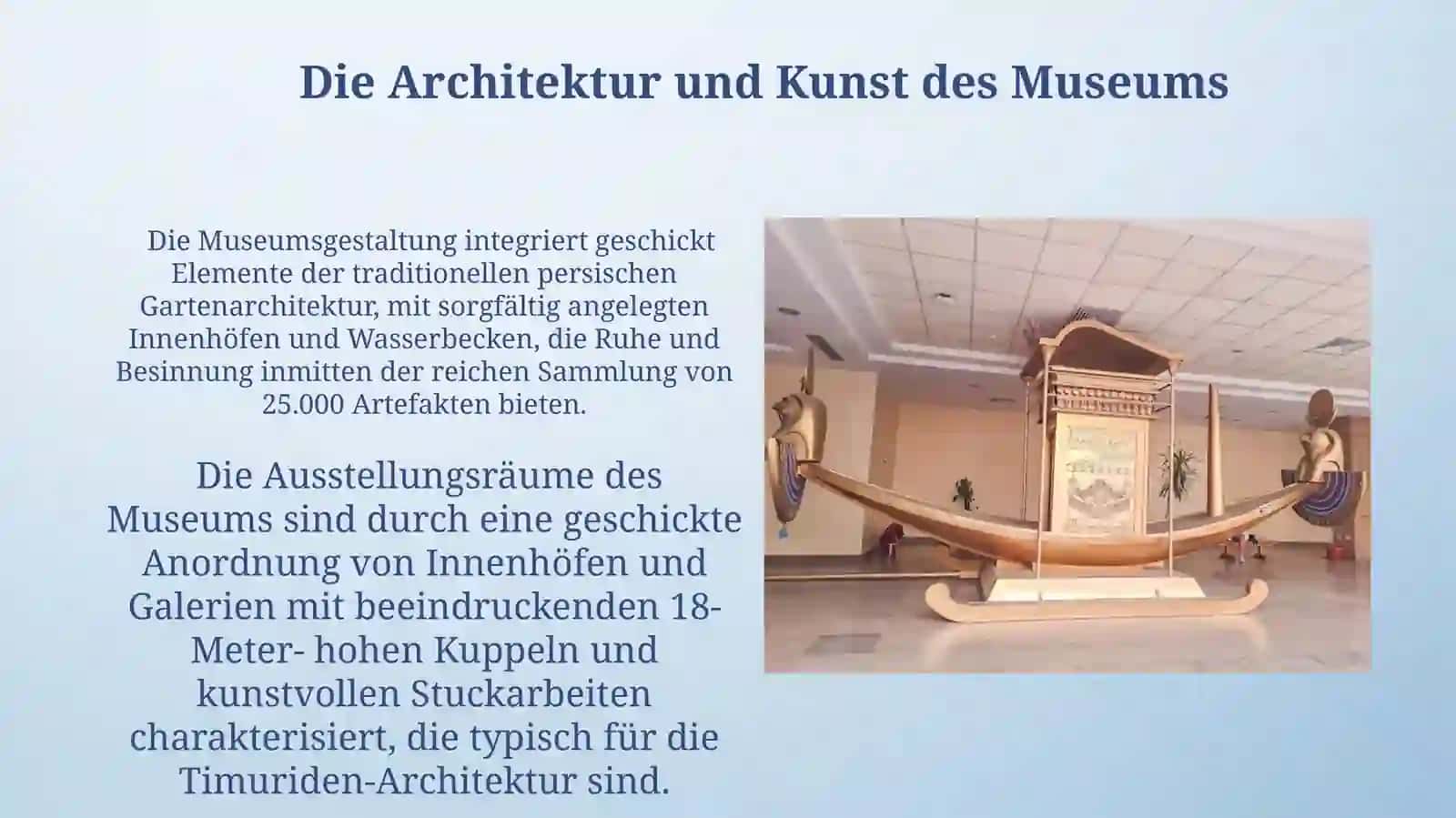 Die Architektur und Kunst des Museums

Die Museumsgestaltung integriert geschickt Elemente der traditionellen persischen Gartenarchitektur, mit sorgfältig angelegten Innenhöfen und Wasserbecken, die Ruhe und Besinnung inmitten der reichen Sammlung von 25.000 Artefakten bieten.

Die Ausstellungsräume des Museums sind durch eine geschickte Anordnung von Innenhöfen und Galerien mit beeindruckenden 18-Meter- hohen Kuppeln und kunstvollen Stuckarbeiten charakterisiert, die typisch für die Timuriden-Architektur sind.